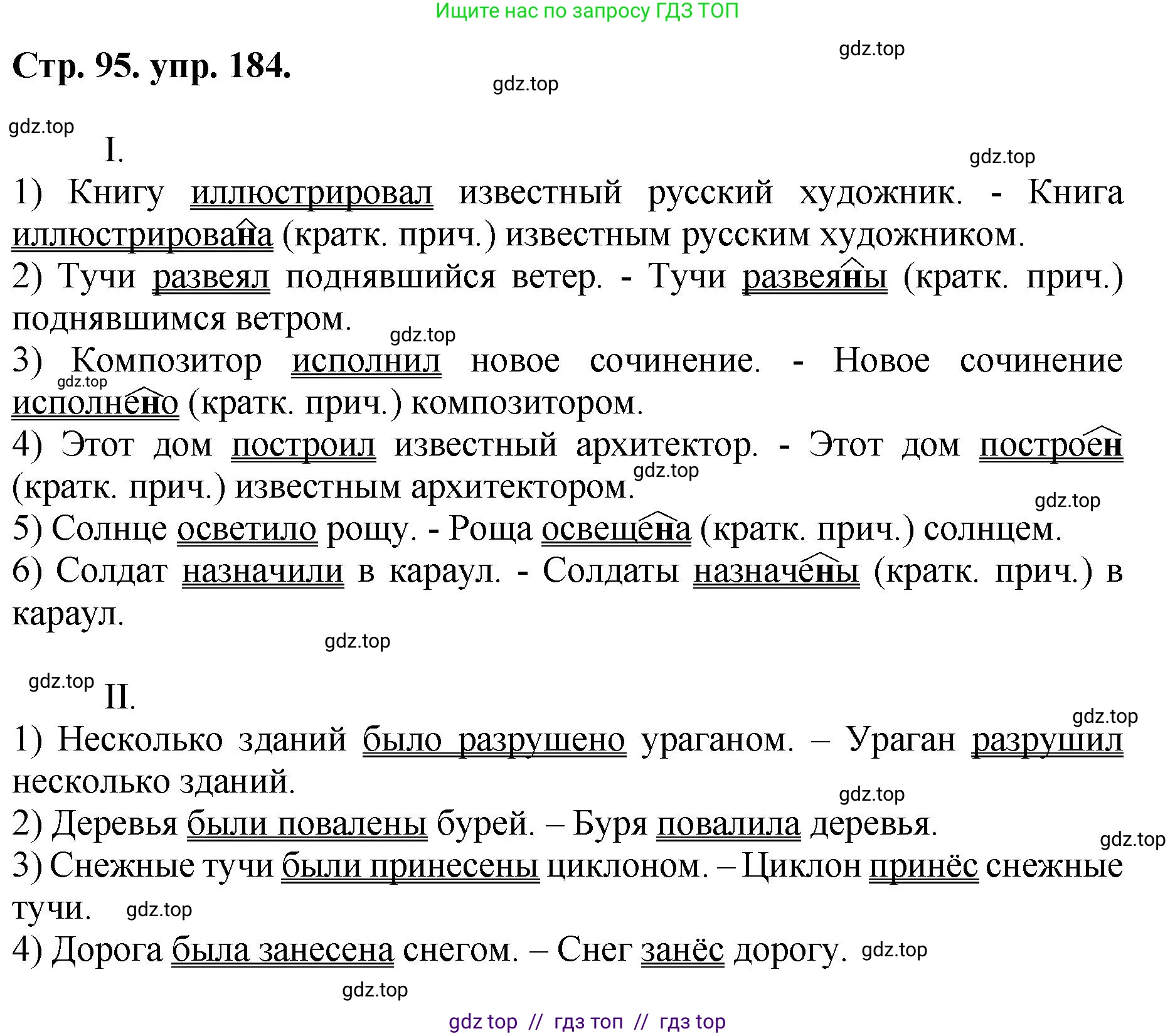 Ищите нас по запросу ГДЗ ТОП

Стр. 95. упр. 184.

gdz.top

gdz.top

gdz.top

I.

gdz.top

1) Книгу иллюстрировал известный русский художник. - Книга иллюстрирована (кратк. прич.) известным русским художником.
2) Тучи развеял поднявшийся ветер. - Тучи развеяны (кратк. прич.) поднявшимся ветром.

gdz.top

3) Композитор исполнил новое сочинение. - Новое сочинение исполнено (кратк. прич.) композитором.

gdz.top

4) Этот дом построил известный архитектор. - Этот дом построен (кратк. прич.) известным архитектором.

gdz.top

gdz.top

5) Солнце осветило рощу. - Роща освещена (кратк. прич.) солнцем.
6) Солдат назначили в караул. - Солдаты назначены (кратк. прич.) в караул.

gdz.top

gdz.top

II.

gdz.top

1) Несколько зданий было разрушено ураганом. – Ураган разрушил несколько зданий.

gdz.top

2) Деревья были повалены бурей. – Буря повалила деревья.

gdz.top

3) Снежные тучи были принесены циклоном. – Циклон принёс снежные тучи.

gdz.top

4) Дорога была занесена снегом. – Снег занёс дорогу.

gdz.top

gdz.top

gdz top // гдз топ // гдз top